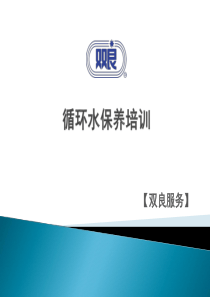 双良

循环水保养培训

【双良服务】